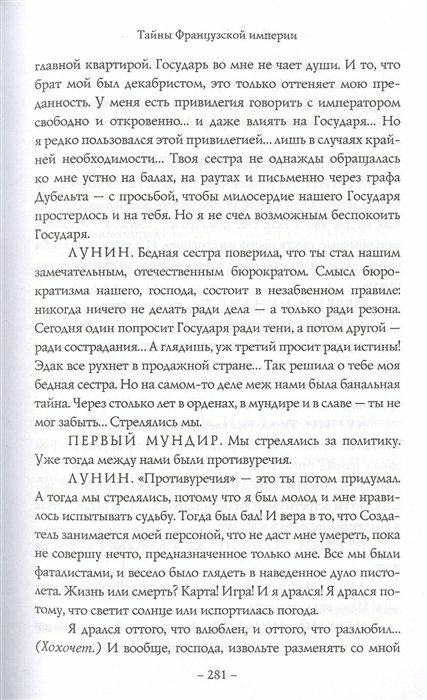 Тайны Французской империи

главной квартирой. Государь во мне не чает души. И то, что брат мой был декабристом, это только оттеняет мою преданность. У меня есть привилегия говорить с императором свободно и откровенно... и даже влиять на Государя... Но я редко пользовался этой привилегией... лишь в случаях крайней необходимости... Твоя сестра не однажды обращалась ко мне устно на балах, на раутах и письменно через графа Дубельта — с просьбой, чтобы милосердие нашего Государя простерлось и на тебя. Но я не счел возможным беспокоить Государя.

ЛУНИН. Бедная сестра поверила, что ты стал нашим замечательным, отечественным бюрократом. Смысл бюрократизма нашего, господа, состоит в незабвенном правиле: никогда ничего не делать ради дела — а только ради резона. Сегодня один попросит Государя ради тени, а потом другой — ради сострадания... А глядишь, уж третий просит ради истины! Эдак все рухнет в продажной стране... Так решила о тебе моя бедная сестра. Но на самом-то деле меж нами была банальная тайна. Через столько лет в орденах, в мундире и в славе — ты не мог забыть... Стрелялись мы.

ПЕРВЫЙ МУНДИР. Мы стрелялись за политику. Уже тогда между нами были противуречия.

ЛУНИН. «Противуречия» — это ты потом придумал. А тогда мы стрелялись, потому что я был молод и мне нравилось испытывать судьбу. Тогда был бал! И вера в то, что Создатель занимается моей персоной, что не даст мне умереть, пока не совершу нечто, предназначенное только мне. Все мы были фаталистами, и весело было глядеть в наведенное дуло пистолета. Жизнь или смерть? Карта! Игра! И я дрался! Я дрался потому, что светит солнце или испортилась погода.

Я дрался оттого, что влюблен, и оттого, что разлюбил... (Хохочет.) И вообще, господа, извольте разменять со мной

– 281 –